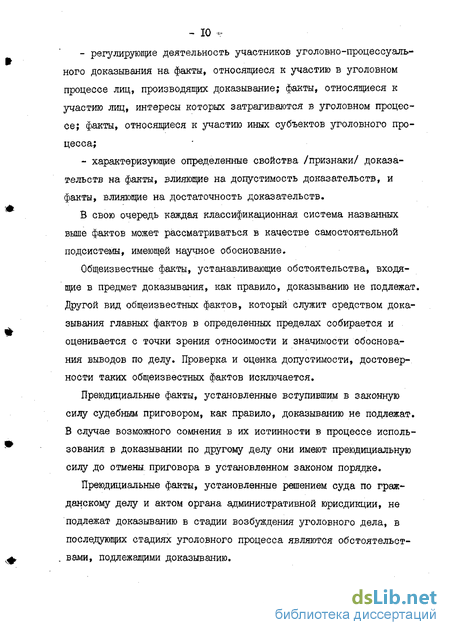 - IO -

- регулирующие деятельность участников уголовно-процессуального доказывания на факты, относящиеся к участию в уголовном процессе лиц, производящих доказывание; факты, относящиеся к участию лиц, интересы которых затрагиваются в уголовном процессе; факты, относящиеся к участию иных субъектов уголовного процесса;

- характеризующие определенные свойства /признаки/ доказательств на факты, влияющие на допустимость доказательств, и факты, влияющие на достаточность доказательств.

В свою очередь каждая классификационная система названных выше фактов может рассматриваться в качестве самостоятельной подсистемы, имеющей научное обоснование.

Общеизвестные факты, устанавливающие обстоятельства, входящие в предмет доказывания, как правило, доказыванию не подлежат. Другой вид общеизвестных фактов, который служит средством доказывания главных фактов в определенных пределах собирается и оценивается с точки зрения относимости и значимости обоснования выводов по делу. Проверка и оценка допустимости, достоверности таких общеизвестных фактов исключается.

Преюдициальные факты, установленные вступившим в законную силу судебным приговором, как правило, доказыванию не подлежат. В случае возможного сомнения в их истинности в процессе использования в доказывании по другому делу они имеют преюдициальную силу до отмены приговора в установленном законом порядке.

Преюдициальные факты, установленные решением суда по гражданскому делу и актом органа административной юрисдикции, не подлежат доказыванию в стадии возбуждения уголовного дела, в последующих стадиях уголовного процесса являются обстоятельствами, подлежащими доказыванию.

dsLib.net
библиотека диссертаций